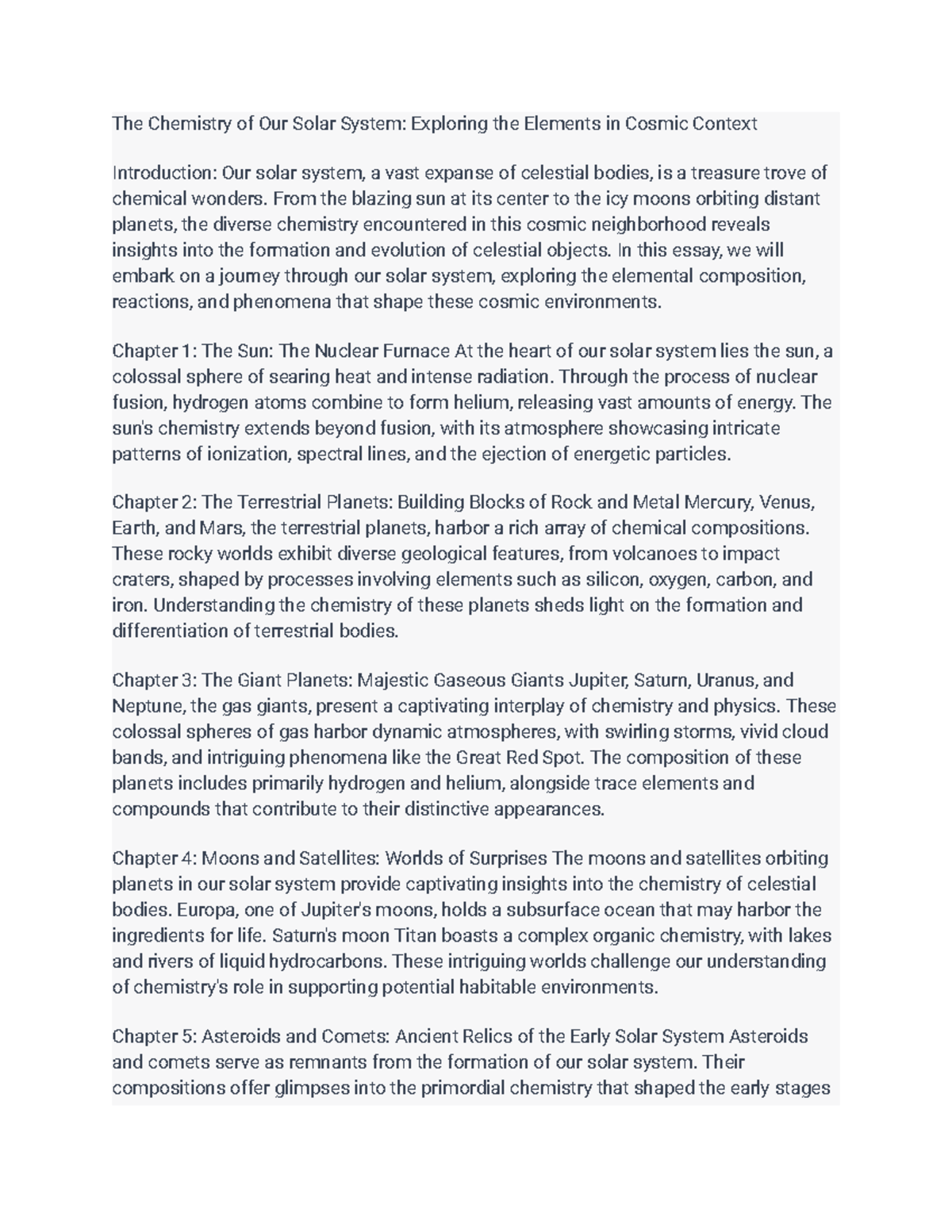 The Chemistry of Our Solar System: Exploring the Elements in Cosmic Context

Introduction: Our solar system, a vast expanse of celestial bodies, is a treasure trove of chemical wonders. From the blazing sun at its center to the icy moons orbiting distant planets, the diverse chemistry encountered in this cosmic neighborhood reveals insights into the formation and evolution of celestial objects. In this essay, we will embark on a journey through our solar system, exploring the elemental composition, reactions, and phenomena that shape these cosmic environments.

Chapter 1: The Sun: The Nuclear Furnace At the heart of our solar system lies the sun, a colossal sphere of searing heat and intense radiation. Through the process of nuclear fusion, hydrogen atoms combine to form helium, releasing vast amounts of energy. The sun's chemistry extends beyond fusion, with its atmosphere showcasing intricate patterns of ionization, spectral lines, and the ejection of energetic particles.

Chapter 2: The Terrestrial Planets: Building Blocks of Rock and Metal Mercury, Venus, Earth, and Mars, the terrestrial planets, harbor a rich array of chemical compositions. These rocky worlds exhibit diverse geological features, from volcanoes to impact craters, shaped by processes involving elements such as silicon, oxygen, carbon, and iron. Understanding the chemistry of these planets sheds light on the formation and differentiation of terrestrial bodies.

Chapter 3: The Giant Planets: Majestic Gaseous Giants Jupiter, Saturn, Uranus, and Neptune, the gas giants, present a captivating interplay of chemistry and physics. These colossal spheres of gas harbor dynamic atmospheres, with swirling storms, vivid cloud bands, and intriguing phenomena like the Great Red Spot. The composition of these planets includes primarily hydrogen and helium, alongside trace elements and compounds that contribute to their distinctive appearances.

Chapter 4: Moons and Satellites: Worlds of Surprises The moons and satellites orbiting planets in our solar system provide captivating insights into the chemistry of celestial bodies. Europa, one of Jupiter's moons, holds a subsurface ocean that may harbor the ingredients for life. Saturn's moon Titan boasts a complex organic chemistry, with lakes and rivers of liquid hydrocarbons. These intriguing worlds challenge our understanding of chemistry's role in supporting potential habitable environments.

Chapter 5: Asteroids and Comets: Ancient Relics of the Early Solar System Asteroids and comets serve as remnants from the formation of our solar system. Their compositions offer glimpses into the primordial chemistry that shaped the early stages